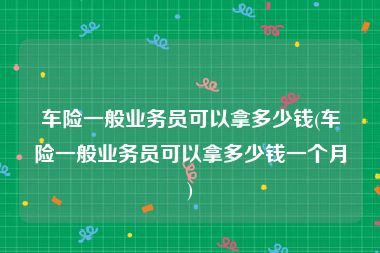 车险一般业务员可以拿多少钱(车险一般业务员可以拿多少钱一个月)